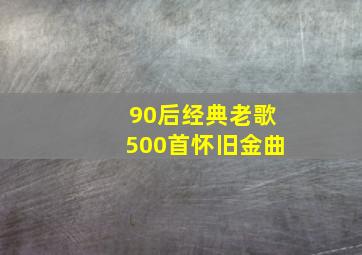 90后经典老歌
500首怀旧金曲